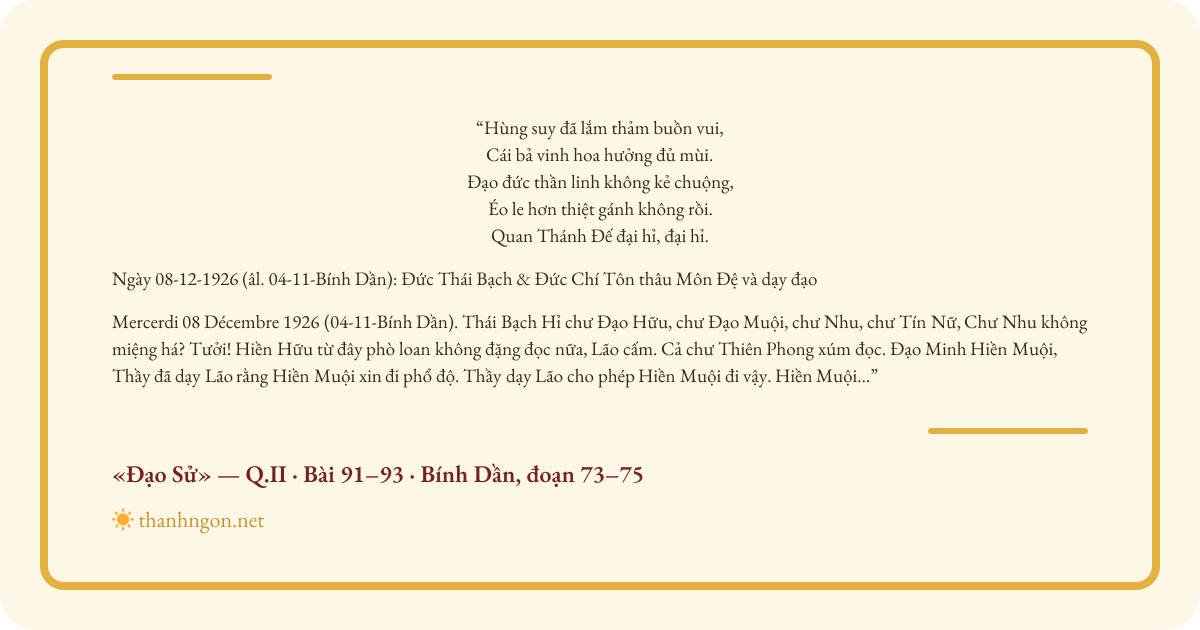 “Hùng suy đã lắm thảm buồn vui,
Cái bả vinh hoa hưởng đủ mùi.
Đạo đức thần linh không kẻ chuộng,
Éo le hơn thiệt gánh không rồi.
Quan Thánh Đế đại hỉ, đại hỉ.

Ngày 08-12-1926 (âl. 04-11-Bính Dần): Đức Thái Bạch & Đức Chí Tôn thâu Môn Đệ và dạy đạo

Mercerdi 08 Décembre 1926 (04-11-Bính Dần). Thái Bạch Hỉ chư Đạo Hữu, chư Đạo Muội, chư Nhu, chư Tín Nữ, Chư Nhu không miệng há? Tưởi! Hiền Hữu từ đây phò loan không đặng đọc nữa, Lão cấm. Cả chư Thiên Phong xúm đọc. Đạo Minh Hiền Muội, Thầy đã dạy Lão rằng Hiền Muội xin đi phổ độ. Thầy dạy Lão cho phép Hiền Muội đi vậy. Hiền Muội...”

«Đạo Sử» — Q.II · Bài 91–93 · Bính Dần, đoạn 73–75

thanhngon.net